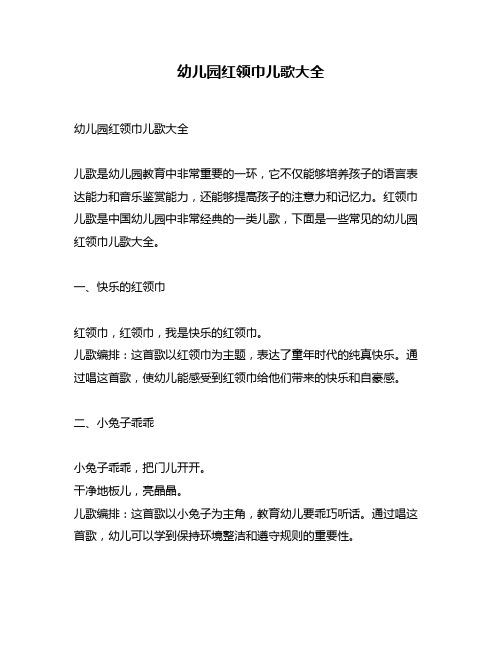 幼儿园红领巾儿歌大全

幼儿园红领巾儿歌大全

儿歌是幼儿园教育中非常重要的一环，它不仅能够培养孩子的语言表达能力和音乐鉴赏能力，还能够提高孩子的注意力和记忆力。红领巾儿歌是中国幼儿园中非常经典的一类儿歌，下面是一些常见的幼儿园红领巾儿歌大全。

一、快乐的红领巾

红领巾，红领巾，我是快乐的红领巾。
儿歌编排：这首歌以红领巾为主题，表达了童年时代的纯真快乐。通过唱这首歌，使幼儿能感受到红领巾给他们带来的快乐和自豪感。

二、小兔子乖乖

小兔子乖乖，把门儿开开。
干净地板儿，亮晶晶。
儿歌编排：这首歌以小兔子为主角，教育幼儿要乖巧听话。通过唱这首歌，幼儿可以学到保持环境整洁和遵守规则的重要性。